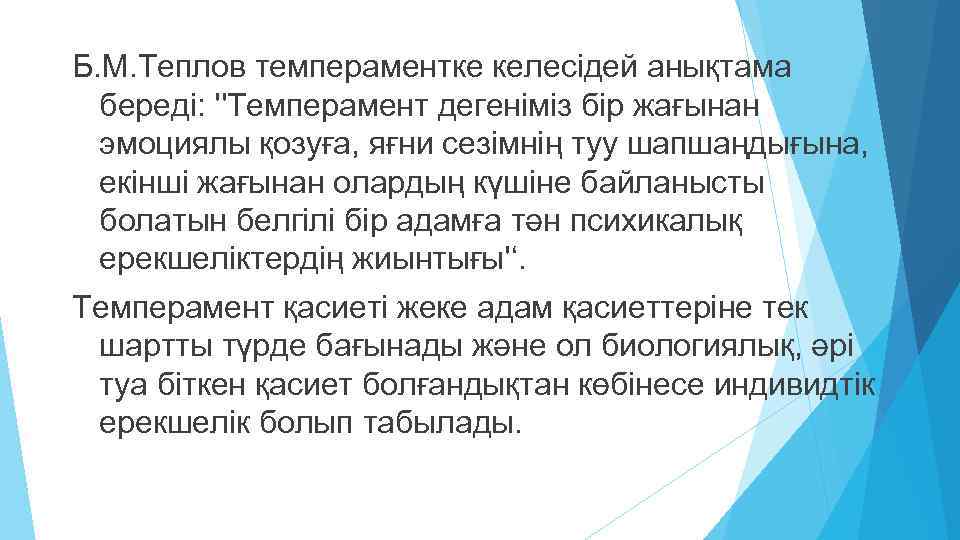 Б.М.Теплов темпераментке келесідей анықтама береді: "Темперамент дегеніміз бір жағынан эмоциялы қозуға, яғни сезімнің туу шапшаңдығына, екінші жағынан олардың күшіне байланысты болатын белгілі бір адамға тән психикалық ерекшеліктердің жиынтығы".

Темперамент қасиеті жеке адам қасиеттеріне тек шартты түрде бағынады және ол биологиялық, әрі туа біткен қасиет болғандықтан көбінесе индивидтік ерекшелік болып табылады.